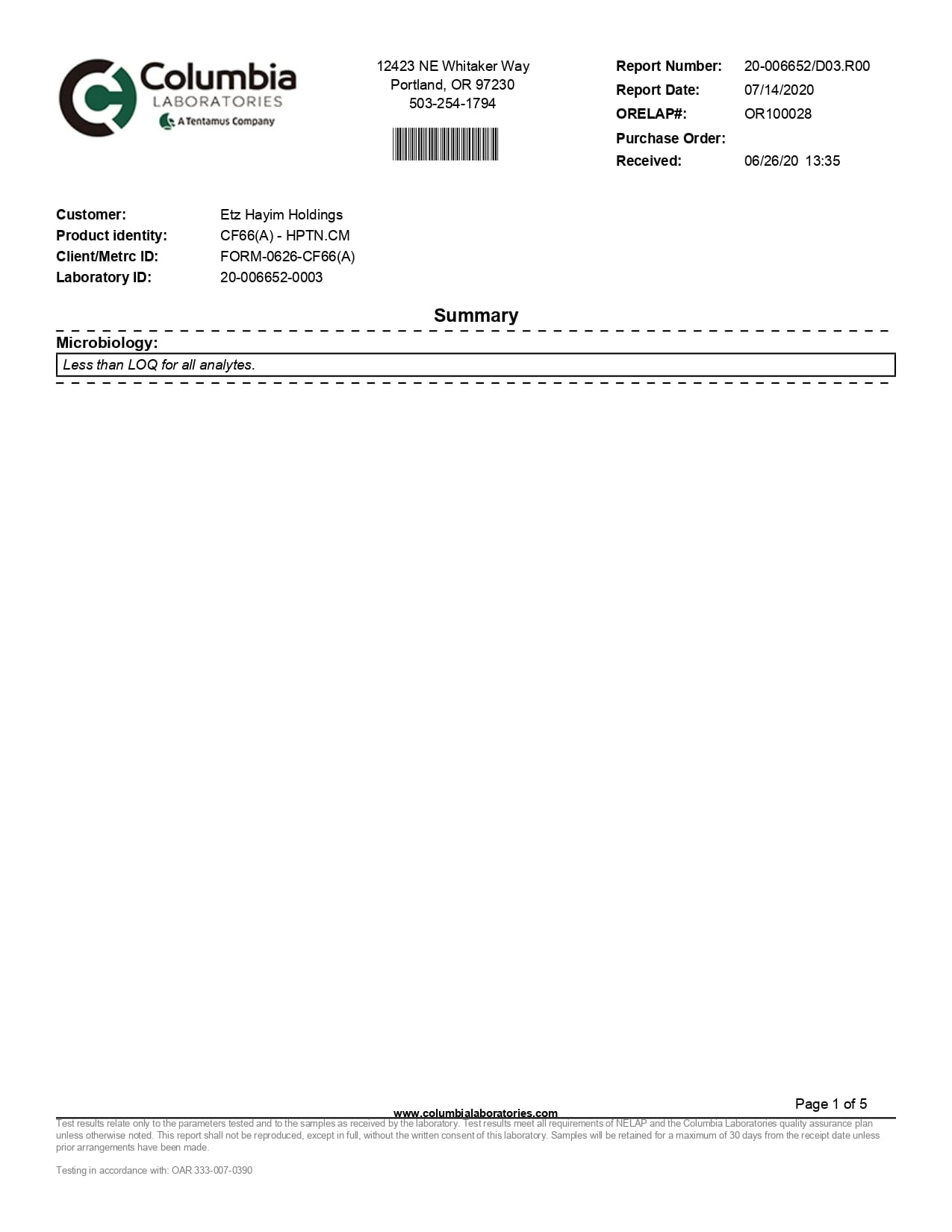 Columbia
LABORATORIES
A Tentamus Company

12423 NE Whitaker Way
Portland, OR 97230
503-254-1794

Report Number: 20-006652/D03.R00
Report Date: 07/14/2020
ORELAP#: OR100028
Purchase Order:
Received: 06/26/20 13:35

Customer: Etz Hayim Holdings
Product identity: CF66(A) - HPTN.CM
Client/Metrc ID: FORM-0626-CF66(A)
Laboratory ID: 20-006652-0003

Summary

Microbiology:
Less than LOQ for all analytes.

Page 1 of 5

www.columbialaboratories.com

Test results relate only to the parameters tested and to the samples as received by the laboratory. Test results meet all requirements of NELAP and the Columbia Laboratories quality assurance plan unless otherwise noted. This report shall not be reproduced, except in full, without the written consent of this laboratory. Samples will be retained for a maximum of 30 days from the receipt date unless prior arrangements have been made.

Testing in accordance with: OAR 333-007-0390